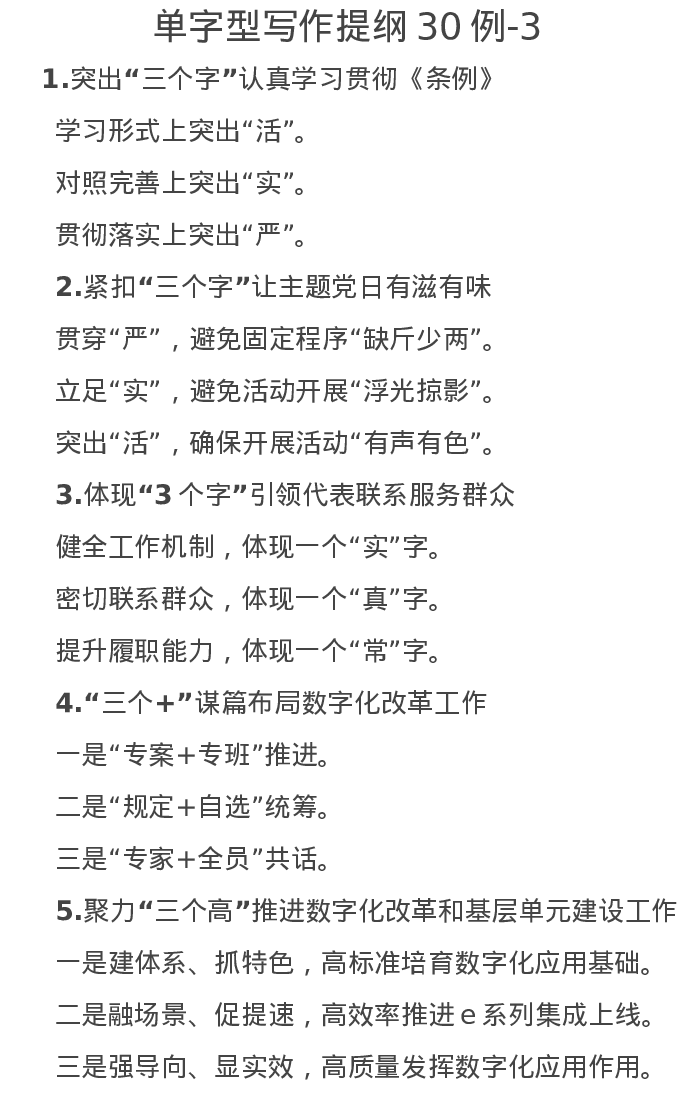 单字型写作提纲 30 例-3

1.突出“三个字”认真学习贯彻《条例》

学习形式上突出“活”。

对照完善上突出“实”。

贯彻落实上突出“严”。

2.紧扣“三个字”让主题党日有滋有味

贯穿“严”，避免固定程序“缺斤少两”。

立足“实”，避免活动开展“浮光掠影”。

突出“活”，确保开展活动“有声有色”。

3.体现“3 个字”引领代表联系服务群众

健全工作机制，体现一个“实”字。

密切联系群众，体现一个“真”字。

提升履职能力，体现一个“常”字。

4.“三个+”谋篇布局数字化改革工作

一是“专案+专班”推进。

二是“规定+自选”统筹。

三是“专家+全员”共话。

5.聚力“三个高”推进数字化改革和基层单元建设工作

一是建体系、抓特色，高标准培育数字化应用基础。

二是融场景、促提速，高效率推进 e 系列集成上线。

三是强导向、显实效，高质量发挥数字化应用作用。